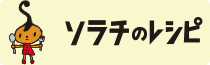 ソラチのレシピ